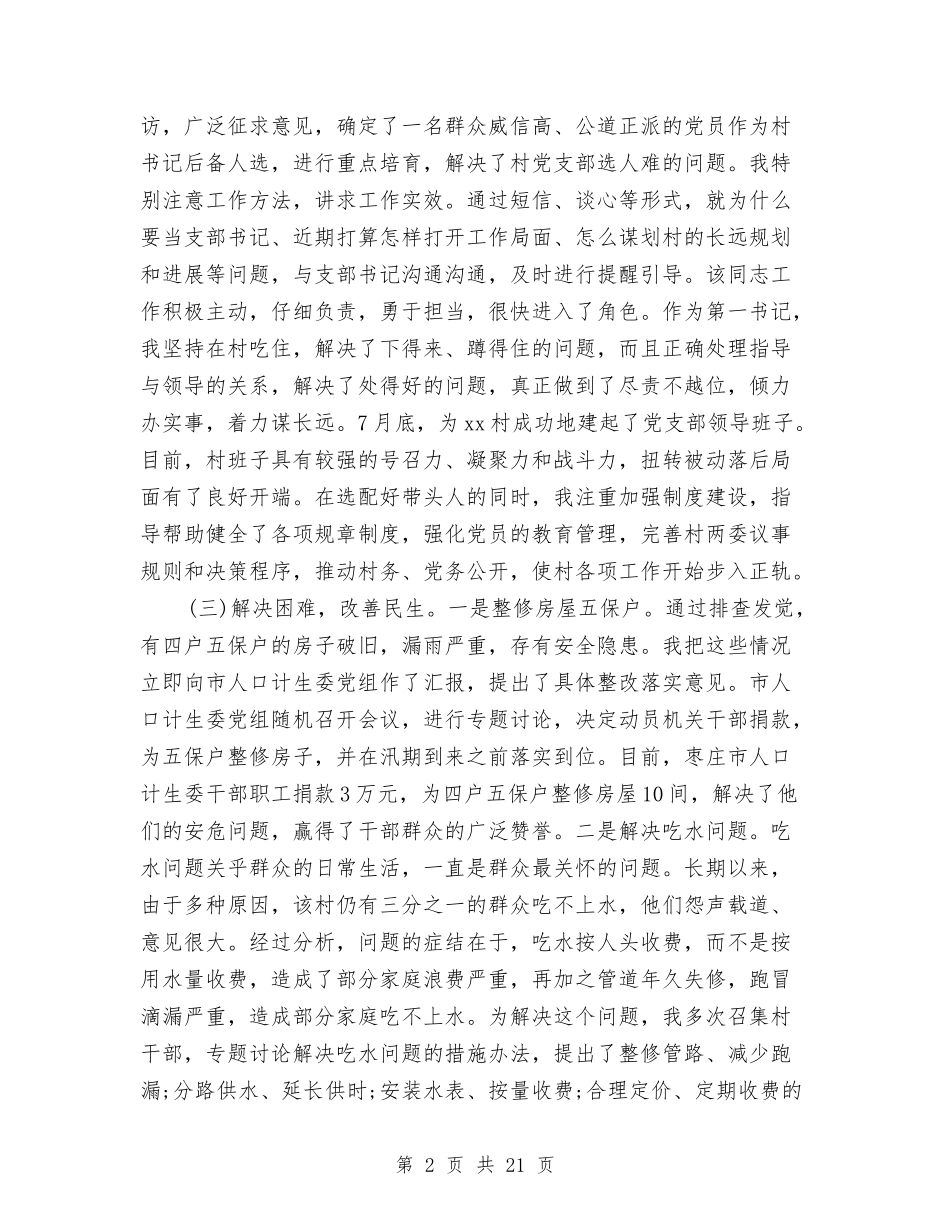 访，广泛征求意见，确定了一名群众威信高、公道正派的党员作为村书记后备人选，进行重点培育，解决了村党支部选人难的问题。我特别注意工作方法，讲求工作实效。通过短信、谈心等形式，就为什么要当支部书记、近期打算怎样打开工作局面、怎么谋划村的长远规划和进展等问题，与支部书记沟通沟通，及时进行提醒引导。该同志工作积极主动，仔细负责，勇于担当，很快进入了角色。作为第一书记，我坚持在村吃住，解决了下得来、蹲得住的问题，而且正确处理指导与领导的关系，解决了处得好的问题，真正做到了尽责不越位，倾力办实事，着力谋长远。7月底，为xx村成功地建起了党支部领导班子。目前，村班子具有较强的号召力、凝聚力和战斗力，扭转被动落后局面有了良好开端。在选配好带头人的同时，我注重加强制度建设，指导帮助健全了各项规章制度，强化党员的教育管理，完善村两委议事规则和决策程序，推动村务、党务公开，使村各项工作开始步入正轨。

(三)解决困难，改善民生。一是整修房屋五保户。通过排查发觉，有四户五保户的房子破旧，漏雨严重，存有安全隐患。我把这些情况立即向市人口计生委党组作了汇报，提出了具体整改落实意见。市人口计生委党组随机召开会议，进行专题讨论，决定动员机关干部捐款，为五保户整修房子，并在汛期到来之前落实到位。目前，枣庄市人口计生委干部职工捐款3万元，为四户五保户整修房屋10间，解决了他们的安危问题，赢得了干部群众的广泛赞誉。二是解决吃水问题。吃水问题关乎群众的日常生活，一直是群众最关怀的问题。长期以来，由于多种原因，该村仍有三分之一的群众吃不上水，他们怨声载道、意见很大。经过分析，问题的症结在于，吃水按人头收费，而不是按用水量收费，造成了部分家庭浪费严重，再加之管道年久失修，跑冒滴漏严重，造成部分家庭吃不上水。为解决这个问题，我多次召集村干部，专题讨论解决吃水问题的措施办法，提出了整修管路、减少跑漏;分路供水、延长供时;安装水表、按量收费;合理定价、定期收费的

第 2 页 共 21 页